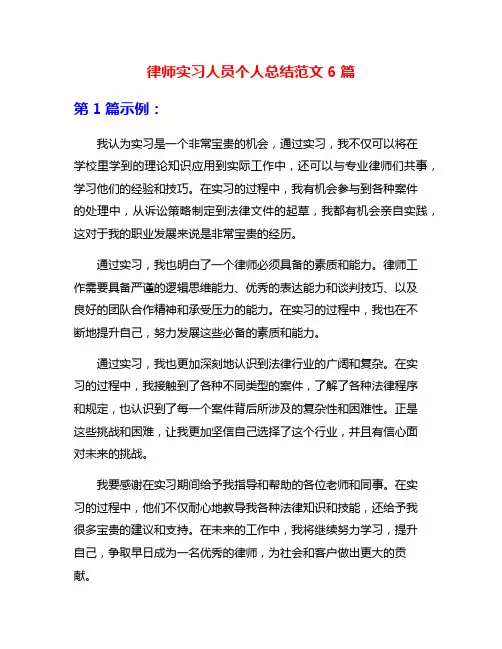 律师实习人员个人总结范文 6 篇

第 1 篇示例：

我认为实习是一个非常宝贵的机会，通过实习，我不仅可以将在学校里学到的理论知识应用到实际工作中，还可以与专业律师们共事，学习他们的经验和技巧。在实习的过程中，我有机会参与到各种案件的处理中，从诉讼策略制定到法律文件的起草，我都有机会亲自实践，这对于我的职业发展来说是非常宝贵的经历。

通过实习，我也明白了一个律师必须具备的素质和能力。律师工作需要具备严谨的逻辑思维能力、优秀的表达能力和谈判技巧、以及良好的团队合作精神和承受压力的能力。在实习的过程中，我也在不断地提升自己，努力发展这些必备的素质和能力。

通过实习，我也更加深刻地认识到法律行业的广阔和复杂。在实习的过程中，我接触到了各种不同类型的案件，了解了各种法律程序和规定，也认识到了每一个案件背后所涉及的复杂性和困难性。正是这些挑战和困难，让我更加坚信自己选择了这个行业，并且有信心面对未来的挑战。

我要感谢在实习期间给予我指导和帮助的各位老师和同事。在实习的过程中，他们不仅耐心地教导我各种法律知识和技能，还给予我很多宝贵的建议和支持。在未来的工作中，我将继续努力学习，提升自己，争取早日成为一名优秀的律师，为社会和客户做出更大的贡献。